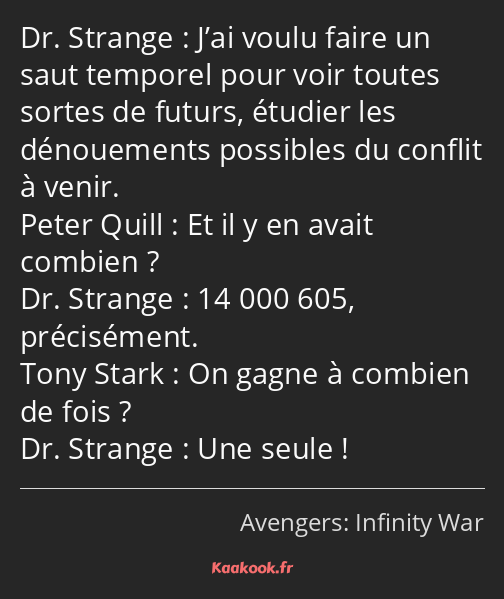 Dr. Strange : J’ai voulu faire un saut temporel pour voir toutes sortes de futurs, étudier les dénouements possibles du conflit à venir.
Peter Quill : Et il y en avait combien ?
Dr. Strange : 14 000 605, précisément.
Tony Stark : On gagne à combien de fois ?
Dr. Strange : Une seule !

Avengers: Infinity War

Kaakook.fr